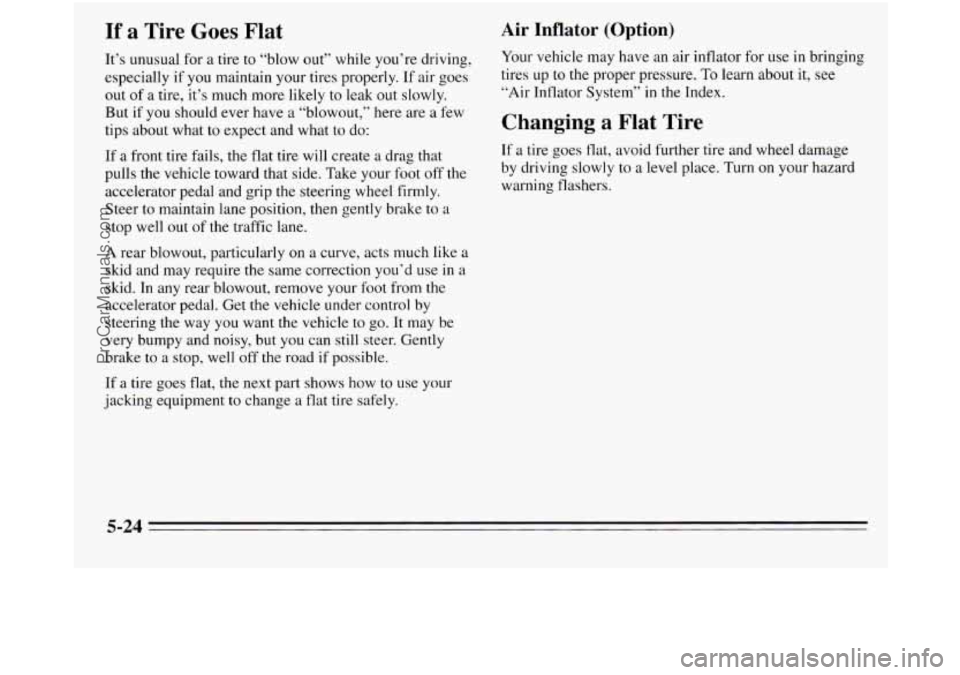 If a Tire Goes Flat

It's unusual for a tire to "blow out" while you're driving, especially if you maintain your tires properly. If air goes out of a tire, it's much more likely to leak out slowly. But if you should ever have a "blowout," here are a few tips about what to expect and what to do:

If a front tire fails, the flat tire will create a drag that pulls the vehicle toward that side. Take your foot off the accelerator pedal and grip the steering wheel firmly. Steer to maintain lane position, then gently brake to a stop well out of the traffic lane.

A rear blowout, particularly on a curve, acts much like a skid and may require the same correction you'd use in a skid. In any rear blowout, remove your foot from the accelerator pedal. Get the vehicle under control by steering the way you want the vehicle to go. It may be very bumpy and noisy, but you can still steer. Gently brake to a stop, well off the road if possible.

If a tire goes flat, the next part shows how to use your jacking equipment to change a flat tire safely.

Air Inflator (Option)

Your vehicle may have an air inflator for use in bringing tires up to the proper pressure. To learn about it, see "Air Inflator System" in the Index.

Changing a Flat Tire

If a tire goes flat, avoid further tire and wheel damage by driving slowly to a level place. Turn on your hazard warning flashers.

5-24

ProCarManuals.com

carmanualsonline.info